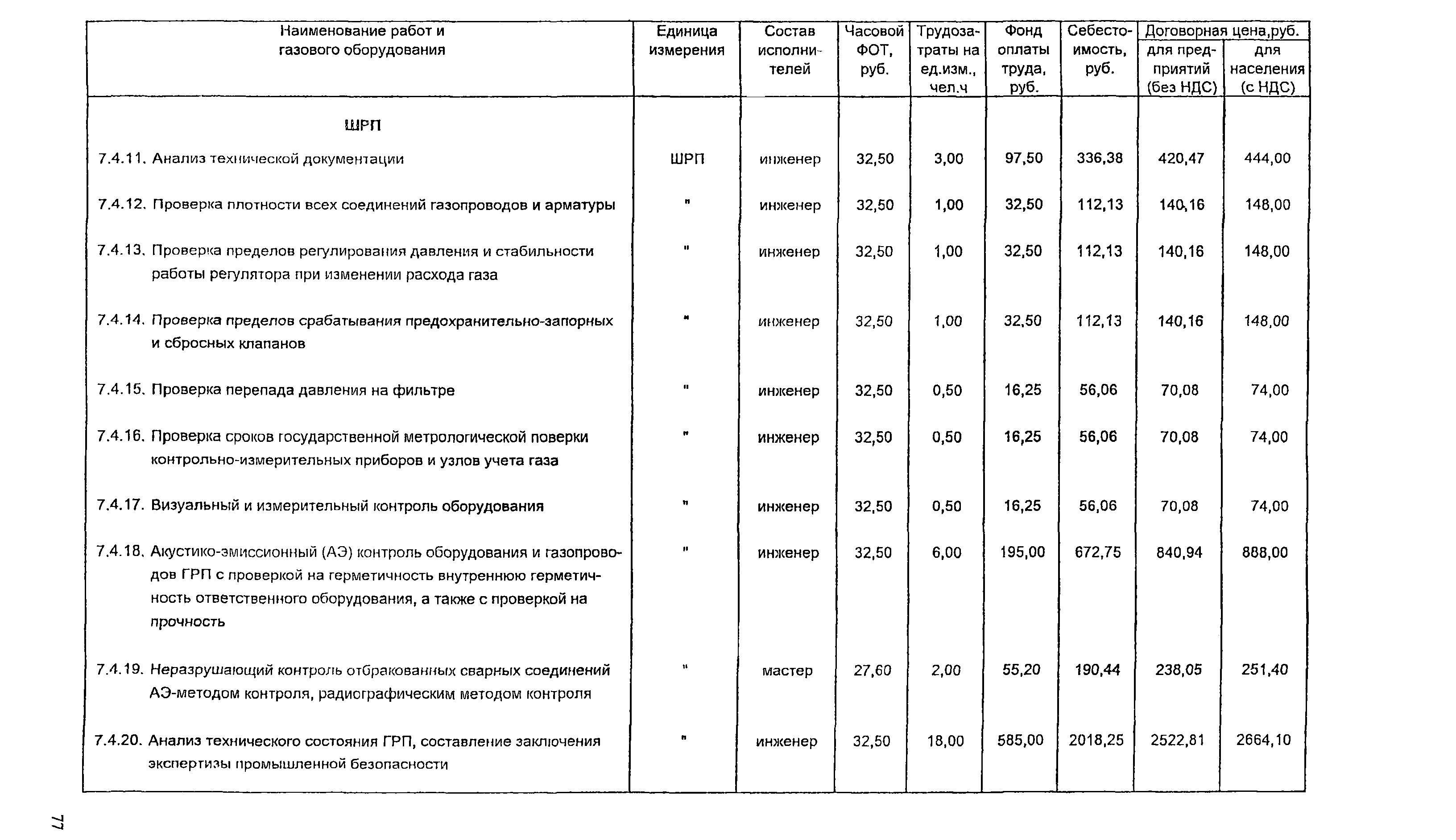 | Наименование работ и газового оборудования | Единица измерения | Состав исполнителей | Часовой ФОТ, руб. | Трудозатраты на ед.изм., чел.ч | Фонд оплаты труда, руб. | Себестоимость, руб. | Договорная цена,руб. для предприятий (без НДС) | Договорная цена,руб. для населения (с НДС) |
|---|---|---|---|---|---|---|---|---|
| ШРП | | | | | | | | |
| 7.4.11. Анализ технической документации | ШРП | инженер | 32,50 | 3,00 | 97,50 | 336,38 | 420,47 | 444,00 |
| 7.4.12. Проверка плотности всех соединений газопроводов и арматуры | " | инженер | 32,50 | 1,00 | 32,50 | 112,13 | 140,16 | 148,00 |
| 7.4.13. Проверка пределов регулирования давления и стабильности работы регулятора при изменении расхода газа | " | инженер | 32,50 | 1,00 | 32,50 | 112,13 | 140,16 | 148,00 |
| 7.4.14. Проверка пределов срабатывания предохранительно-запорных и сбросных клапанов | " | инженер | 32,50 | 1,00 | 32,50 | 112,13 | 140,16 | 148,00 |
| 7.4.15. Проверка перепада давления на фильтре | " | инженер | 32,50 | 0,50 | 16,25 | 56,06 | 70,08 | 74,00 |
| 7.4.16. Проверка сроков государственной метрологической поверки контрольно-измерительных приборов и узлов учета газа | " | инженер | 32,50 | 0,50 | 16,25 | 56,06 | 70,08 | 74,00 |
| 7.4.17. Визуальный и измерительный контроль оборудования | " | инженер | 32,50 | 0,50 | 16,25 | 56,06 | 70,08 | 74,00 |
| 7.4.18. Акустико-эмиссионный (АЭ) контроль оборудования и газопроводов ГРП с проверкой на герметичность внутреннюю герметичность ответственного оборудования, а также с проверкой на прочность | " | инженер | 32,50 | 6,00 | 195,00 | 672,75 | 840,94 | 888,00 |
| 7.4.19. Неразрушающий контроль отбракованных сварных соединений АЭ-методом контроля, радиографическим методом контроля | " | мастер | 27,60 | 2,00 | 55,20 | 190,44 | 238,05 | 251,40 |
| 7.4.20. Анализ технического состояния ГРП, составление заключения экспертизы промышленной безопасности | " | инженер | 32,50 | 18,00 | 585,00 | 2018,25 | 2522,81 | 2664,10 |

77